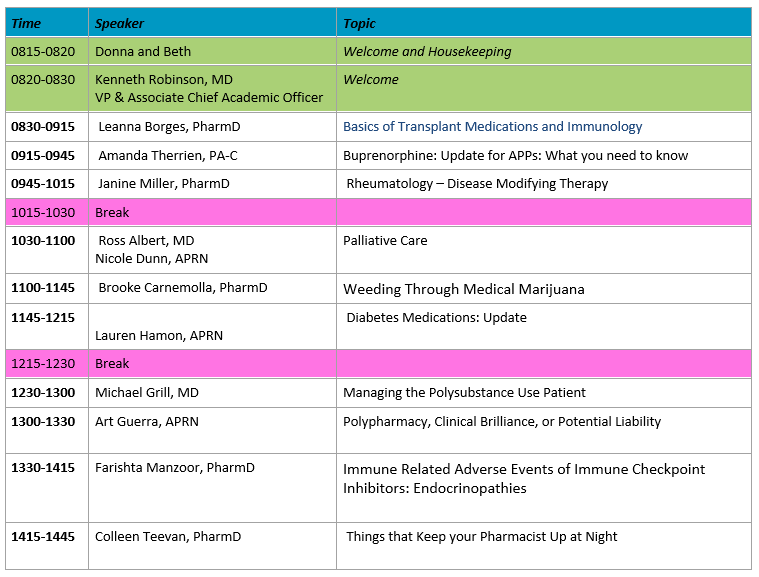 | Time | Speaker | Topic |
|---|---|---|
| 0815-0820 | Donna and Beth | Welcome and Housekeeping |
| 0820-0830 | Kenneth Robinson, MD VP & Associate Chief Academic Officer | Welcome |
| 0830-0915 | Leanna Borges, PharmD | Basics of Transplant Medications and Immunology |
| 0915-0945 | Amanda Therrien, PA-C | Buprenorphine: Update for APPs: What you need to know |
| 0945-1015 | Janine Miller, PharmD | Rheumatology – Disease Modifying Therapy |
| 1015-1030 | Break | |
| 1030-1100 | Ross Albert, MD Nicole Dunn, APRN | Palliative Care |
| 1100-1145 | Brooke Carnemolla, PharmD | Weeding Through Medical Marijuana |
| 1145-1215 | Lauren Hamon, APRN | Diabetes Medications: Update |
| 1215-1230 | Break | |
| 1230-1300 | Michael Grill, MD | Managing the Polysubstance Use Patient |
| 1300-1330 | Art Guerra, APRN | Polypharmacy, Clinical Brilliance, or Potential Liability |
| 1330-1415 | Farishta Manzoor, PharmD | Immune Related Adverse Events of Immune Checkpoint Inhibitors: Endocrinopathies |
| 1415-1445 | Colleen Teevan, PharmD | Things that Keep your Pharmacist Up at Night |